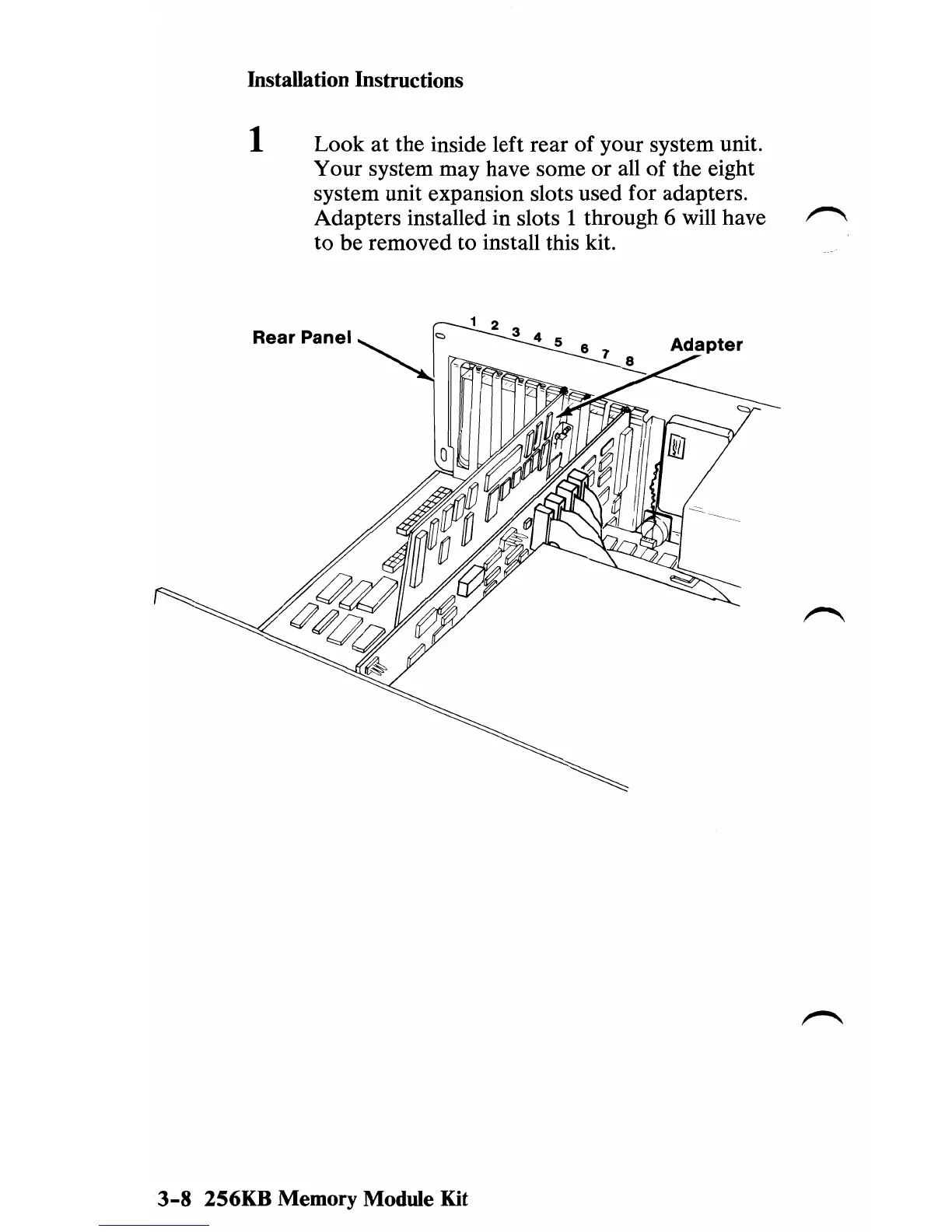 Installation Instructions

1 Look at the inside left rear of your system unit. Your system may have some or all of the eight system unit expansion slots used for adapters. Adapters installed in slots 1 through 6 will have to be removed to install this kit.

Rear Panel

1 2 3 4 5 6 7 8

Adapter

3-8 256KB Memory Module Kit